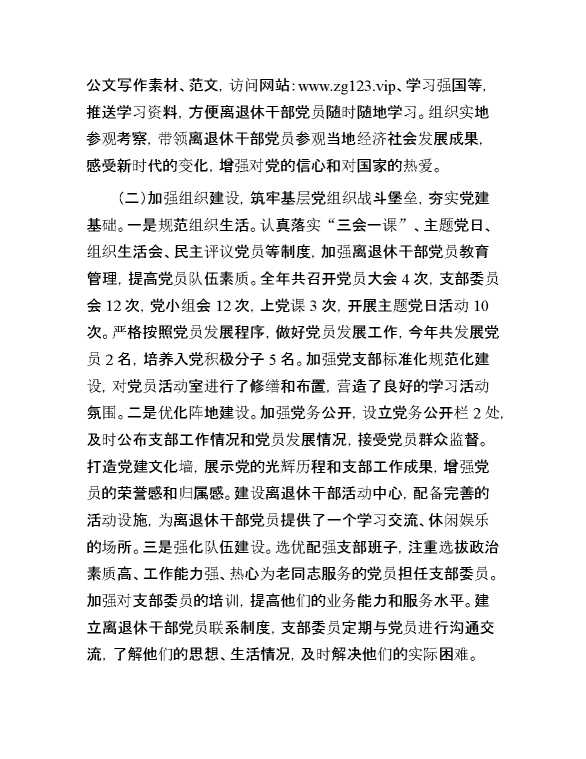 公文写作素材、范文，访问网站：www.zg123.vip、学习强国等，推送学习资料，方便离退休干部党员随时随地学习。组织实地参观考察，带领离退休干部党员参观当地经济社会发展成果，感受新时代的变化，增强对党的信心和对国家的热爱。

（二）加强组织建设，筑牢基层党组织战斗堡垒，夯实党建基础。一是规范组织生活。认真落实“三会一课”、主题党日、组织生活会、民主评议党员等制度，加强离退休干部党员教育管理，提高党员队伍素质。全年共召开党员大会 4 次，支部委员会 12 次，党小组会 12 次，上党课 3 次，开展主题党日活动 10 次。严格按照党员发展程序，做好党员发展工作，今年共发展党员 2 名，培养入党积极分子 5 名。加强党支部标准化规范化建设，对党员活动室进行了修缮和布置，营造了良好的学习活动氛围。二是优化阵地建设。加强党务公开，设立党务公开栏 2 处，及时公布支部工作情况和党员发展情况，接受党员群众监督。打造党建文化墙，展示党的光辉历程和支部工作成果，增强党员的荣誉感和归属感。建设离退休干部活动中心，配备完善的活动设施，为离退休干部党员提供了一个学习交流、休闲娱乐的场所。三是强化队伍建设。选优配强支部班子，注重选拔政治素质高、工作能力强、热心为老同志服务的党员担任支部委员。加强对支部委员的培训，提高他们的业务能力和服务水平。建立离退休干部党员联系制度，支部委员定期与党员进行沟通交流，了解他们的思想、生活情况，及时解决他们的实际困难。